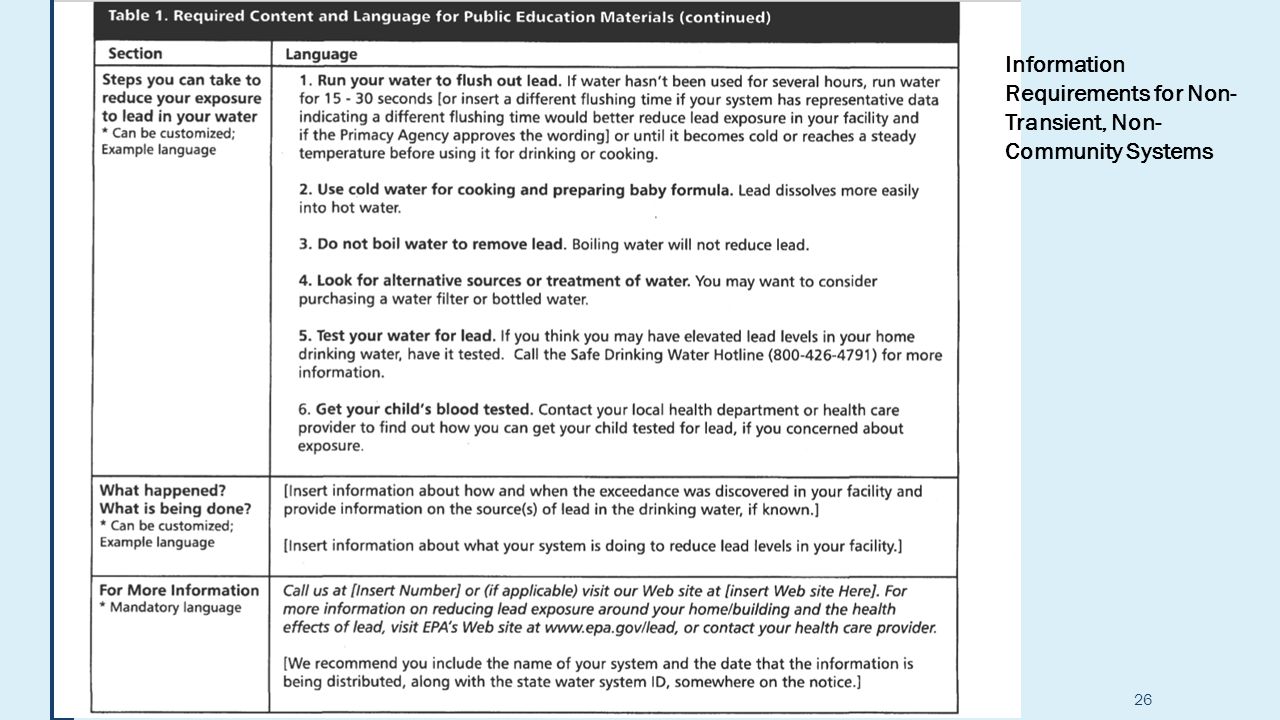 Table 1. Required Content and Language for Public Education Materials (continued)

| Section | Language |
|---|---|
| Steps you can take to reduce your exposure to lead in your water * Can be customized; Example language | 1. Run your water to flush out lead. If water hasn't been used for several hours, run water for 15 - 30 seconds [or insert a different flushing time if your system has representative data indicating a different flushing time would better reduce lead exposure in your facility and if the Primacy Agency approves the wording] or until it becomes cold or reaches a steady temperature before using it for drinking or cooking. 2. Use cold water for cooking and preparing baby formula. Lead dissolves more easily into hot water. 3. Do not boil water to remove lead. Boiling water will not reduce lead. 4. Look for alternative sources or treatment of water. You may want to consider purchasing a water filter or bottled water. 5. Test your water for lead. If you think you may have elevated lead levels in your home drinking water, have it tested. Call the Safe Drinking Water Hotline (800-426-4791) for more information. 6. Get your child's blood tested. Contact your local health department or health care provider to find out how you can get your child tested for lead, if you concerned about exposure. |
| What happened? What is being done? * Can be customized; Example language | [Insert information about how and when the exceedance was discovered in your facility and provide information on the source(s) of lead in the drinking water, if known.] [Insert information about what your system is doing to reduce lead levels in your facility.] |
| For More Information * Mandatory language | Call us at [Insert Number] or (if applicable) visit our Web site at [insert Web site Here]. For more information on reducing lead exposure around your home/building and the health effects of lead, visit EPA's Web site at www.epa.gov/lead, or contact your health care provider. [We recommend you include the name of your system and the date that the information is being distributed, along with the state water system ID, somewhere on the notice.] |

Information Requirements for Non-Transient, Non-Community Systems

26